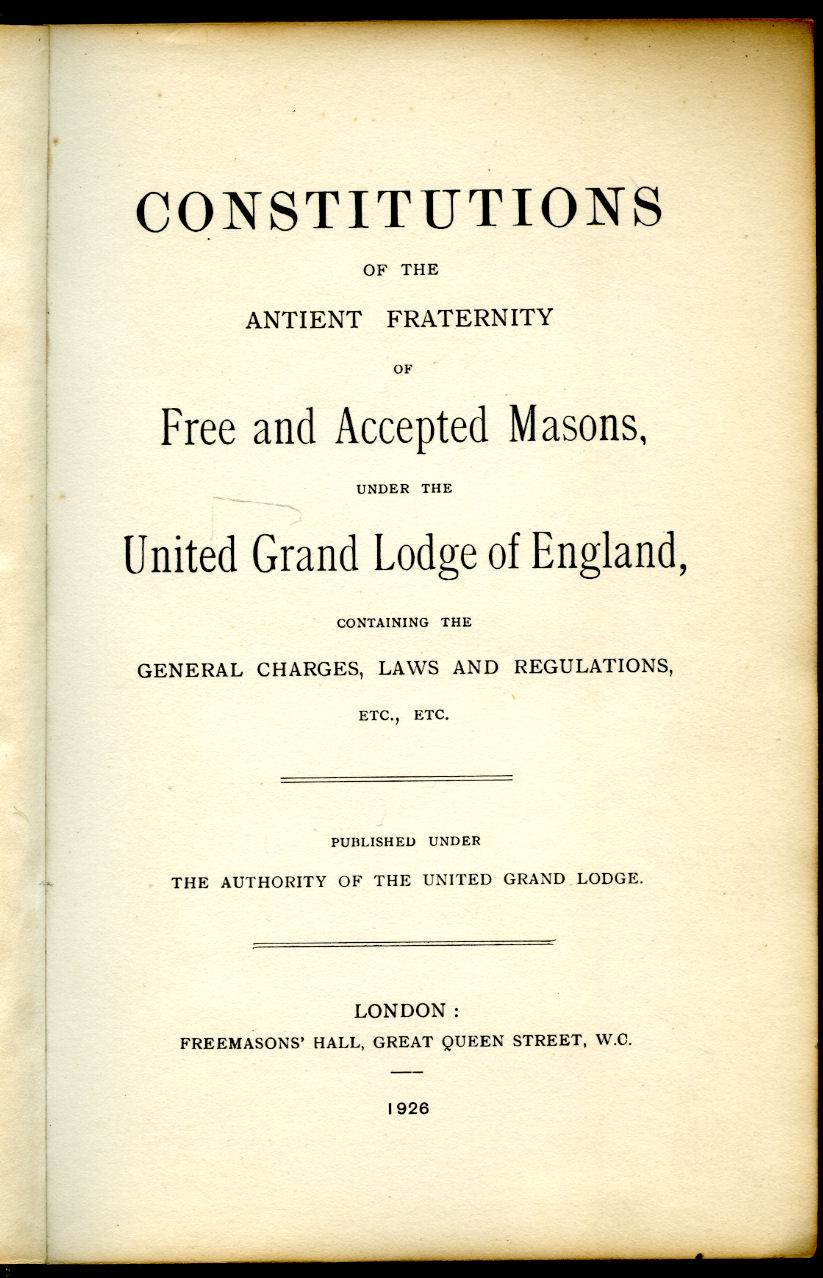 CONSTITUTIONS

OF THE

ANTIENT FRATERNITY

OF

Free and Accepted Masons,

UNDER THE

United Grand Lodge of England,

CONTAINING THE

GENERAL CHARGES, LAWS AND REGULATIONS,

ETC., ETC.

PUBLISHED UNDER

THE AUTHORITY OF THE UNITED GRAND LODGE.

LONDON:

FREEMASONS' HALL, GREAT QUEEN STREET, W.C.

1926